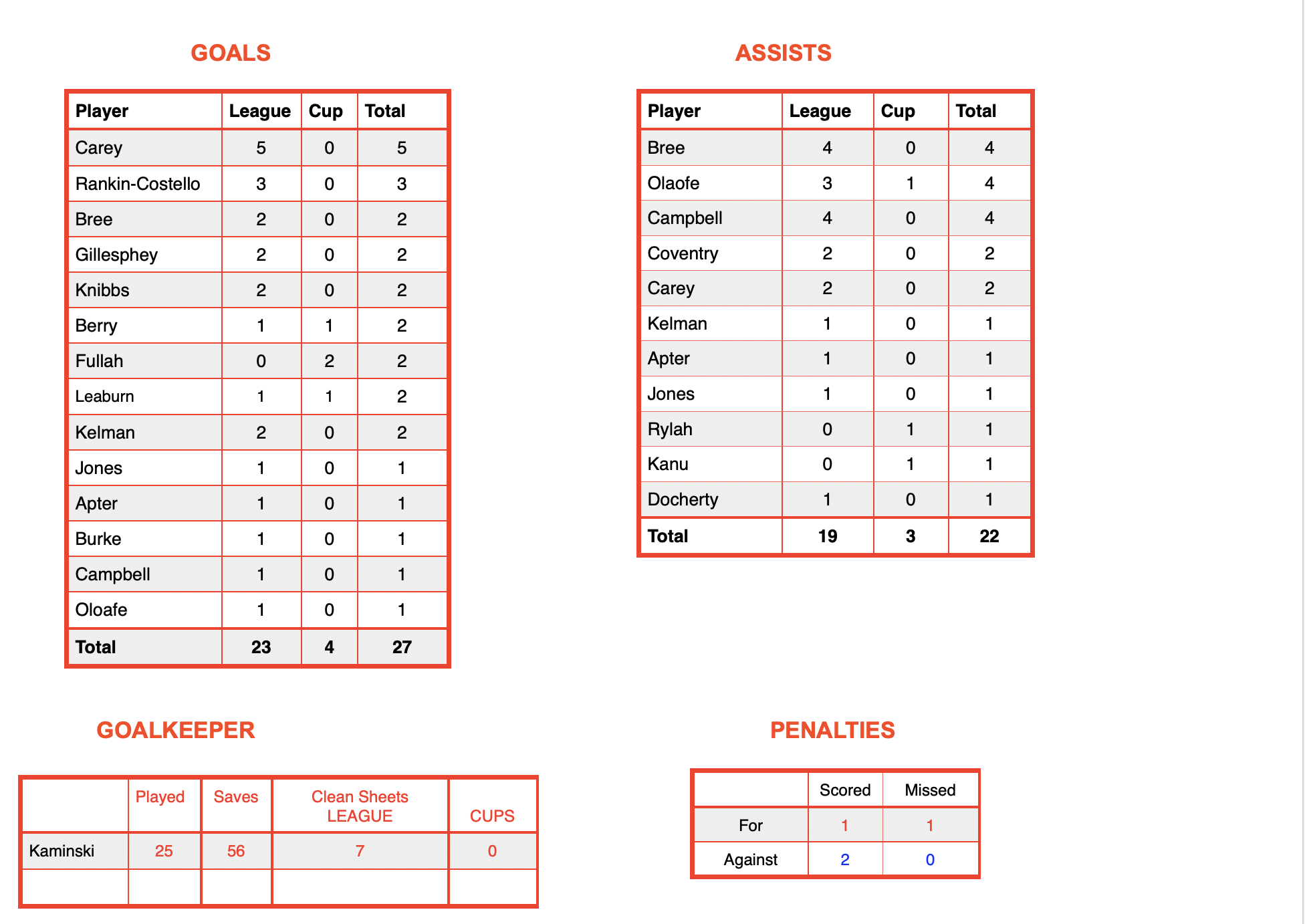 GOALS

| Player | League | Cup | Total |
|---|---|---|---|
| Carey | 5 | 0 | 5 |
| Rankin-Costello | 3 | 0 | 3 |
| Bree | 2 | 0 | 2 |
| Gillesphey | 2 | 0 | 2 |
| Knibbs | 2 | 0 | 2 |
| Berry | 1 | 1 | 2 |
| Fullah | 0 | 2 | 2 |
| Leaburn | 1 | 1 | 2 |
| Kelman | 2 | 0 | 2 |
| Jones | 1 | 0 | 1 |
| Apter | 1 | 0 | 1 |
| Burke | 1 | 0 | 1 |
| Campbell | 1 | 0 | 1 |
| Oloafe | 1 | 0 | 1 |
| Total | 23 | 4 | 27 |

ASSISTS

| Player | League | Cup | Total |
|---|---|---|---|
| Bree | 4 | 0 | 4 |
| Olaofe | 3 | 1 | 4 |
| Campbell | 4 | 0 | 4 |
| Coventry | 2 | 0 | 2 |
| Carey | 2 | 0 | 2 |
| Kelman | 1 | 0 | 1 |
| Apter | 1 | 0 | 1 |
| Jones | 1 | 0 | 1 |
| Rylah | 0 | 1 | 1 |
| Kanu | 0 | 1 | 1 |
| Docherty | 1 | 0 | 1 |
| Total | 19 | 3 | 22 |

GOALKEEPER

| | Played | Saves | Clean Sheets LEAGUE | CUPS |
|---|---|---|---|---|
| Kaminski | 25 | 56 | 7 | 0 |
| | | | | |

PENALTIES

| | Scored | Missed |
|---|---|---|
| For | 1 | 1 |
| Against | 2 | 0 |